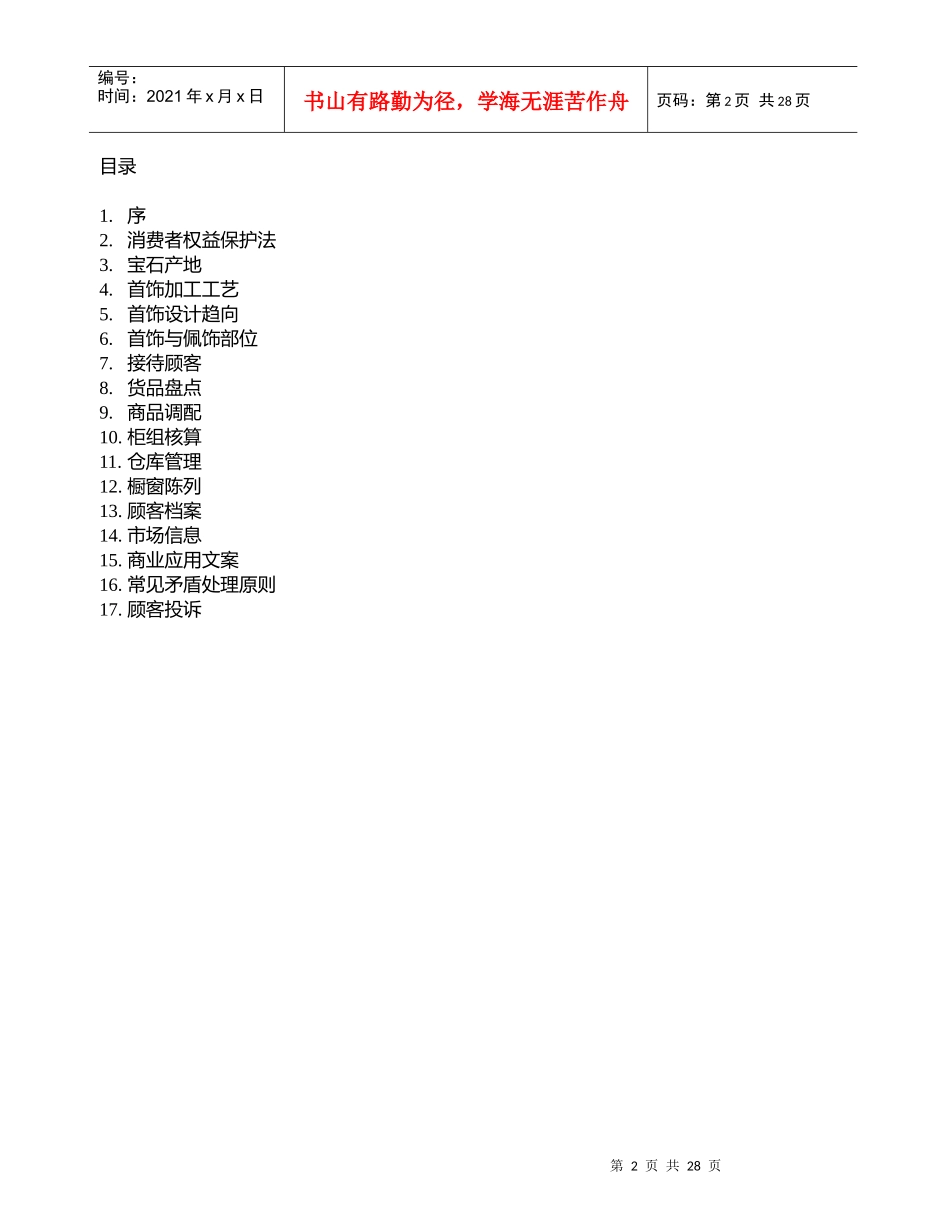 | 编号：<br>时间：2021 年 x 月 x 日 | 书山有路勤为径，学海无涯苦作舟 | 页码：第 2 页 共 28 页 |
|---|---|---|

目录

1. 序
2. 消费者权益保护法
3. 宝石产地
4. 首饰加工工艺
5. 首饰设计趋向
6. 首饰与佩饰部位
7. 接待顾客
8. 货品盘点
9. 商品调配
10. 柜组核算
11. 仓库管理
12. 橱窗陈列
13. 顾客档案
14. 市场信息
15. 商业应用文案
16. 常见矛盾处理原则
17. 顾客投诉

第 2 页 共 28 页